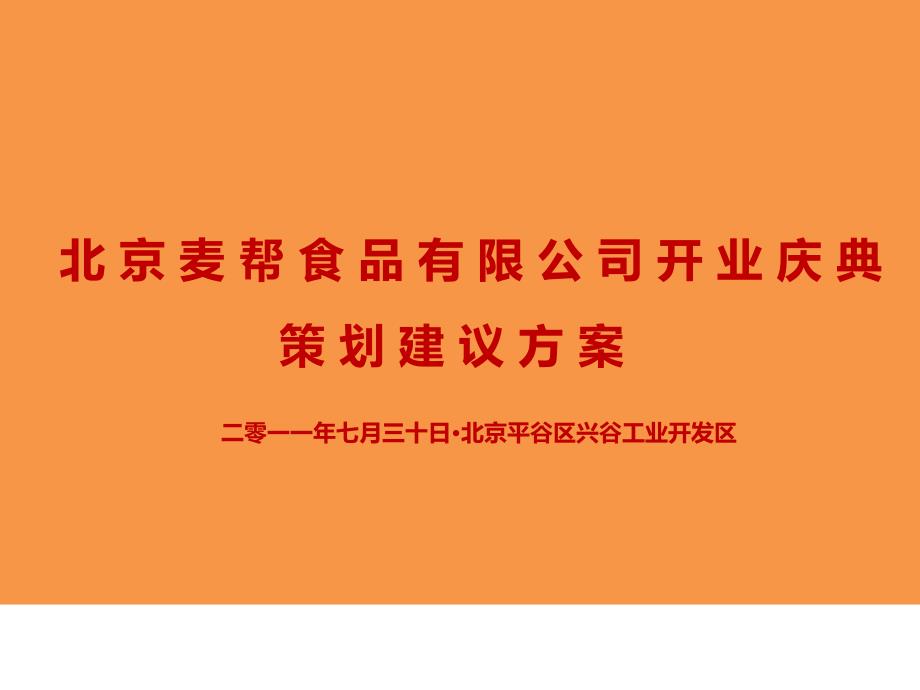 北京麦帮食品有限公司开业庆典

策划建议方案

二零一一年七月三十日·北京平谷区兴谷工业开发区